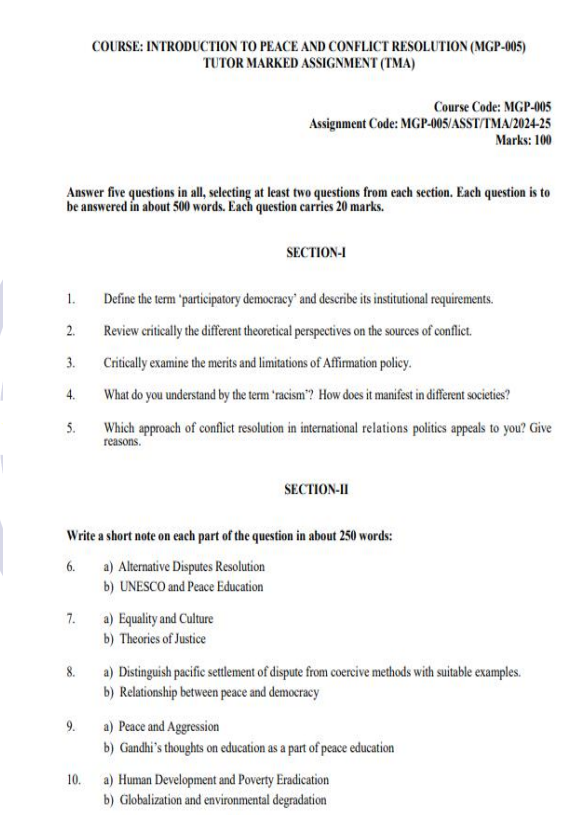 COURSE: INTRODUCTION TO PEACE AND CONFLICT RESOLUTION (MGP-005)
TUTOR MARKED ASSIGNMENT (TMA)

Course Code: MGP-005
Assignment Code: MGP-005/ASST/TMA/2024-25
Marks: 100

Answer five questions in all, selecting at least two questions from each section. Each question is to be answered in about 500 words. Each question carries 20 marks.

SECTION-I

1. Define the term 'participatory democracy' and describe its institutional requirements.

2. Review critically the different theoretical perspectives on the sources of conflict.

3. Critically examine the merits and limitations of Affirmation policy.

4. What do you understand by the term 'racism'? How does it manifest in different societies?

5. Which approach of conflict resolution in international relations politics appeals to you? Give reasons.

SECTION-II

Write a short note on each part of the question in about 250 words:

6. a) Alternative Disputes Resolution
b) UNESCO and Peace Education

7. a) Equality and Culture
b) Theories of Justice

8. a) Distinguish pacific settlement of dispute from coercive methods with suitable examples.
b) Relationship between peace and democracy

9. a) Peace and Aggression
b) Gandhi's thoughts on education as a part of peace education

10. a) Human Development and Poverty Eradication
b) Globalization and environmental degradation